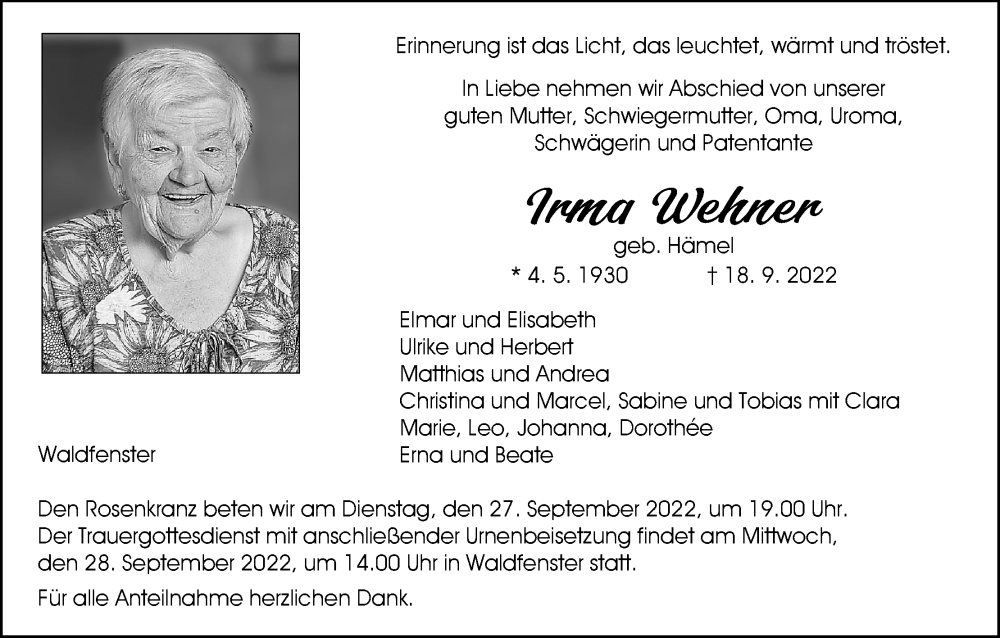 Erinnerung ist das Licht, das leuchtet, wärmt und tröstet.

In Liebe nehmen wir Abschied von unserer guten Mutter, Schwiegermutter, Oma, Uroma, Schwägerin und Patentante

Irma Wehner
geb. Hämel
* 4. 5. 1930 † 18. 9. 2022

Elmar und Elisabeth
Ulrike und Herbert
Matthias und Andrea
Christina und Marcel, Sabine und Tobias mit Clara
Marie, Leo, Johanna, Dorothée
Erna und Beate

Waldfenster

Den Rosenkranz beten wir am Dienstag, den 27. September 2022, um 19.00 Uhr. Der Trauergottesdienst mit anschließender Urnenbeisetzung findet am Mittwoch, den 28. September 2022, um 14.00 Uhr in Waldfenster statt.

Für alle Anteilnahme herzlichen Dank.